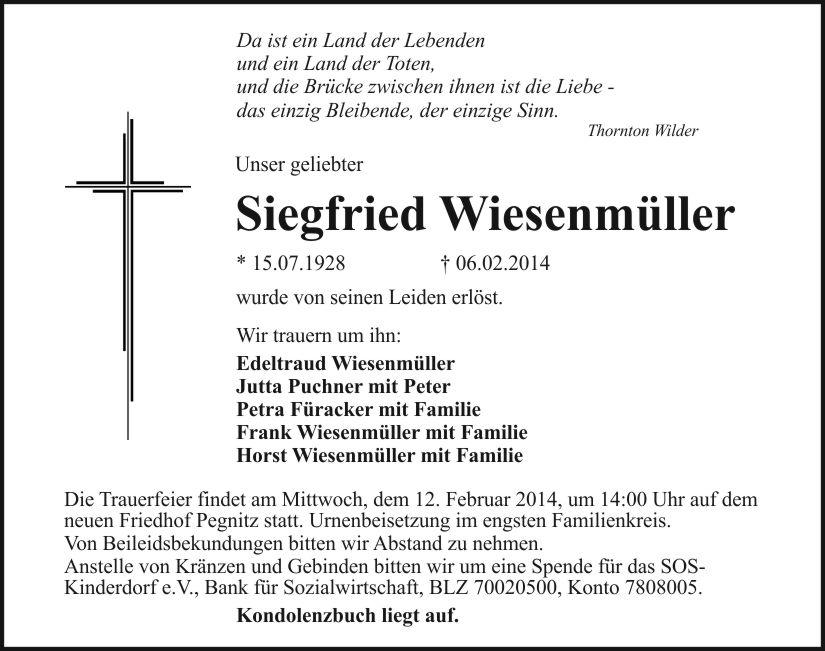 Da ist ein Land der Lebenden
und ein Land der Toten,
und die Brücke zwischen ihnen ist die Liebe -
das einzig Bleibende, der einzige Sinn.
Thornton Wilder

Unser geliebter

Siegfried Wiesenmüller

* 15.07.1928 † 06.02.2014

wurde von seinen Leiden erlöst.

Wir trauern um ihn:

Edeltraud Wiesenmüller
Jutta Puchner mit Peter
Petra Füracker mit Familie
Frank Wiesenmüller mit Familie
Horst Wiesenmüller mit Familie

Die Trauerfeier findet am Mittwoch, dem 12. Februar 2014, um 14:00 Uhr auf dem neuen Friedhof Pegnitz statt. Urnenbeisetzung im engsten Familienkreis.
Von Beileidsbekundungen bitten wir Abstand zu nehmen.
Anstelle von Kränzen und Gebinden bitten wir um eine Spende für das SOS-Kinderdorf e.V., Bank für Sozialwirtschaft, BLZ 70020500, Konto 7808005.

Kondolenzbuch liegt auf.